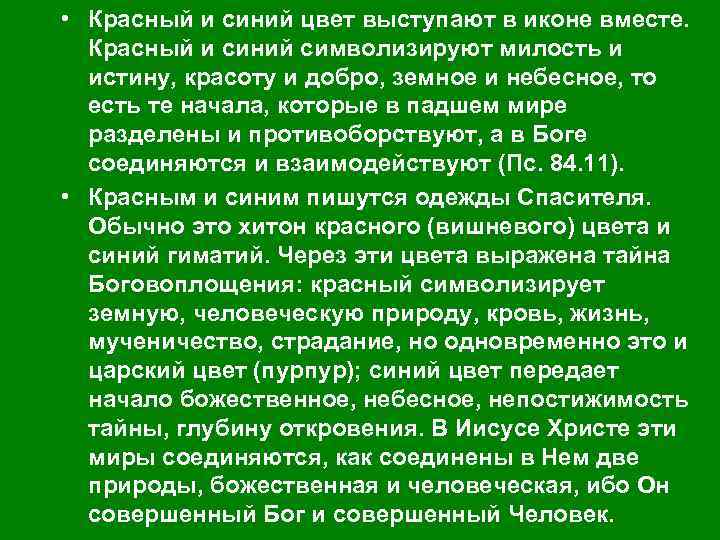 • Красный и синий цвет выступают в иконе вместе. Красный и синий символизируют милость и истину, красоту и добро, земное и небесное, то есть те начала, которые в падшем мире разделены и противоборствуют, а в Боге соединяются и взаимодействуют (Пс. 84.11).

• Красным и синим пишутся одежды Спасителя. Обычно это хитон красного (вишневого) цвета и синий гиматий. Через эти цвета выражена тайна Боговоплощения: красный символизирует земную, человеческую природу, кровь, жизнь, мученичество, страдание, но одновременно это и царский цвет (пурпур); синий цвет передает начало божественное, небесное, непостижимость тайны, глубину откровения. В Иисусе Христе эти миры соединяются, как соединены в Нем две природы, божественная и человеческая, ибо Он совершенный Бог и совершенный Человек.